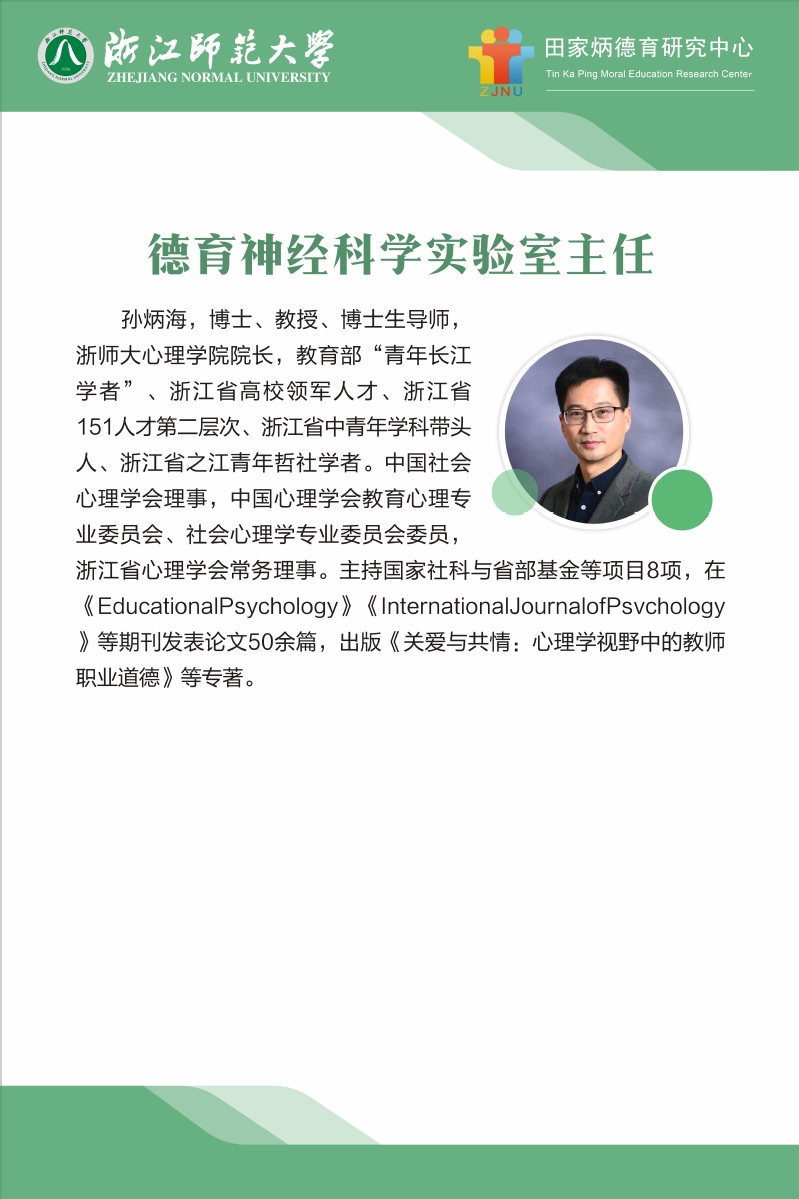 浙江师范大学
ZHEJIANG NORMAL UNIVERSITY

ZJNU
田家炳德育研究中心
Tin Ka Ping Moral Education Research Center

德育神经科学实验室主任

孙炳海，博士、教授、博士生导师，浙师大心理学院院长，教育部“青年长江学者”、浙江省高校领军人才、浙江省151人才第二层次、浙江省中青年学科带头人、浙江省之江青年哲社学者。中国社会心理学会理事，中国心理学会教育心理专业委员会、社会心理学专业委员会委员，浙江省心理学会常务理事。主持国家社科与省部基金等项目8项，在《EducationalPsychology》《InternationalJournalofPsvchology》等期刊发表论文50余篇，出版《关爱与共情：心理学视野中的教师职业道德》等专著。